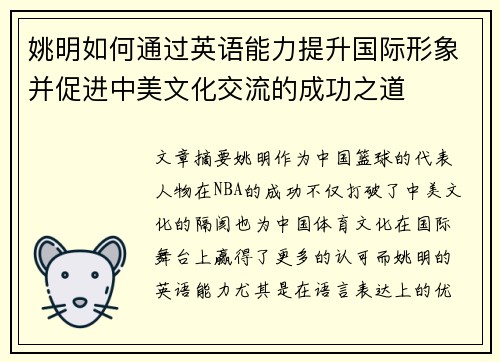 姚明如何通过英语能力提升国际形象并促进中美文化交流的成功之道

文章摘要姚明作为中国篮球的代表人物在NBA的成功不仅打破了中美文化的隔阂也为中国体育文化在国际舞台上赢得了更多的认可而姚明的英语能力尤其是在语言表达上的优